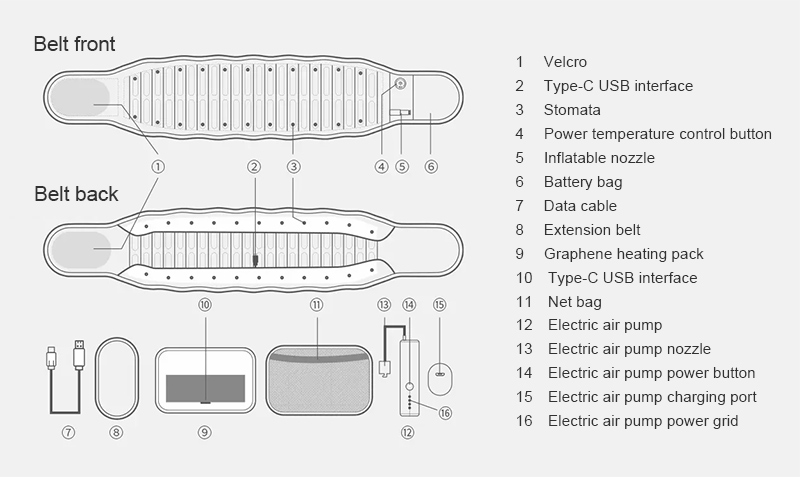 Belt front

① ② ③ ④ ⑤ ⑥

Belt back

⑩ ⑪ ⑬ ⑭ ⑮

⑯

⑦ ⑧ ⑨ ⑫

1 Velcro
2 Type-C USB interface
3 Stomata
4 Power temperature control button
5 Inflatable nozzle
6 Battery bag
7 Data cable
8 Extension belt
9 Graphene heating pack
10 Type-C USB interface
11 Net bag
12 Electric air pump
13 Electric air pump nozzle
14 Electric air pump power button
15 Electric air pump charging port
16 Electric air pump power grid